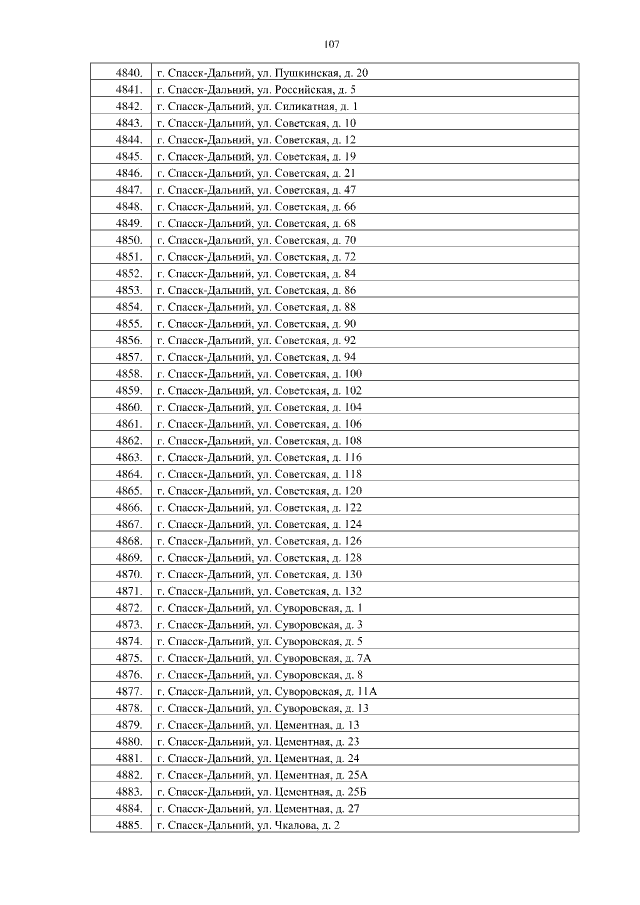 107

| | |
|---|---|
| 4840. | г. Спасск-Дальний, ул. Пушкинская, д. 20 |
| 4841. | г. Спасск-Дальний, ул. Российская, д. 5 |
| 4842. | г. Спасск-Дальний, ул. Силикатная, д. 1 |
| 4843. | г. Спасск-Дальний, ул. Советская, д. 10 |
| 4844. | г. Спасск-Дальний, ул. Советская, д. 12 |
| 4845. | г. Спасск-Дальний, ул. Советская, д. 19 |
| 4846. | г. Спасск-Дальний, ул. Советская, д. 21 |
| 4847. | г. Спасск-Дальний, ул. Советская, д. 47 |
| 4848. | г. Спасск-Дальний, ул. Советская, д. 66 |
| 4849. | г. Спасск-Дальний, ул. Советская, д. 68 |
| 4850. | г. Спасск-Дальний, ул. Советская, д. 70 |
| 4851. | г. Спасск-Дальний, ул. Советская, д. 72 |
| 4852. | г. Спасск-Дальний, ул. Советская, д. 84 |
| 4853. | г. Спасск-Дальний, ул. Советская, д. 86 |
| 4854. | г. Спасск-Дальний, ул. Советская, д. 88 |
| 4855. | г. Спасск-Дальний, ул. Советская, д. 90 |
| 4856. | г. Спасск-Дальний, ул. Советская, д. 92 |
| 4857. | г. Спасск-Дальний, ул. Советская, д. 94 |
| 4858. | г. Спасск-Дальний, ул. Советская, д. 100 |
| 4859. | г. Спасск-Дальний, ул. Советская, д. 102 |
| 4860. | г. Спасск-Дальний, ул. Советская, д. 104 |
| 4861. | г. Спасск-Дальний, ул. Советская, д. 106 |
| 4862. | г. Спасск-Дальний, ул. Советская, д. 108 |
| 4863. | г. Спасск-Дальний, ул. Советская, д. 116 |
| 4864. | г. Спасск-Дальний, ул. Советская, д. 118 |
| 4865. | г. Спасск-Дальний, ул. Советская, д. 120 |
| 4866. | г. Спасск-Дальний, ул. Советская, д. 122 |
| 4867. | г. Спасск-Дальний, ул. Советская, д. 124 |
| 4868. | г. Спасск-Дальний, ул. Советская, д. 126 |
| 4869. | г. Спасск-Дальний, ул. Советская, д. 128 |
| 4870. | г. Спасск-Дальний, ул. Советская, д. 130 |
| 4871. | г. Спасск-Дальний, ул. Советская, д. 132 |
| 4872. | г. Спасск-Дальний, ул. Суворовская, д. 1 |
| 4873. | г. Спасск-Дальний, ул. Суворовская, д. 3 |
| 4874. | г. Спасск-Дальний, ул. Суворовская, д. 5 |
| 4875. | г. Спасск-Дальний, ул. Суворовская, д. 7А |
| 4876. | г. Спасск-Дальний, ул. Суворовская, д. 8 |
| 4877. | г. Спасск-Дальний, ул. Суворовская, д. 11А |
| 4878. | г. Спасск-Дальний, ул. Суворовская, д. 13 |
| 4879. | г. Спасск-Дальний, ул. Цементная, д. 13 |
| 4880. | г. Спасск-Дальний, ул. Цементная, д. 23 |
| 4881. | г. Спасск-Дальний, ул. Цементная, д. 24 |
| 4882. | г. Спасск-Дальний, ул. Цементная, д. 25А |
| 4883. | г. Спасск-Дальний, ул. Цементная, д. 25Б |
| 4884. | г. Спасск-Дальний, ул. Цементная, д. 27 |
| 4885. | г. Спасск-Дальний, ул. Чкалова, д. 2 |